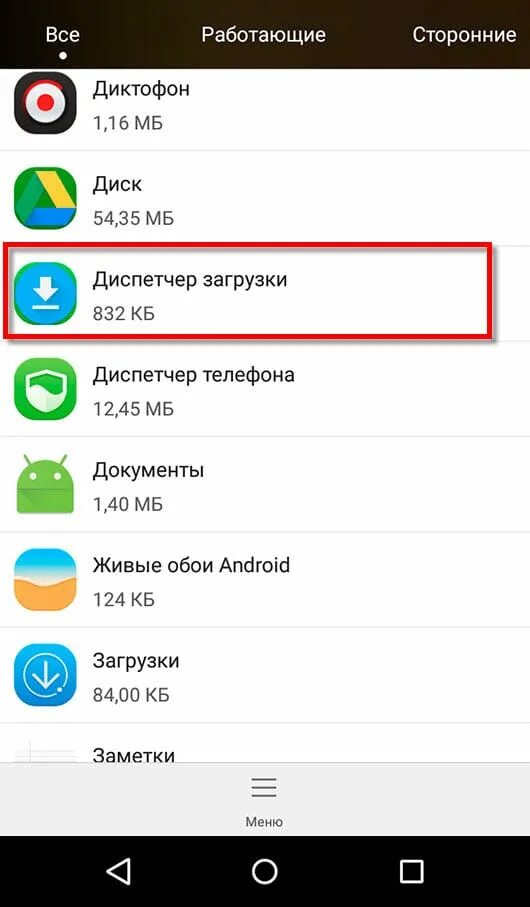 Все Работающие Сторонние

Диктофон
1,16 МБ

Диск
54,35 МБ

Диспетчер загрузки
832 КБ

Диспетчер телефона
12,45 МБ

Документы
1,40 МБ

Живые обои Android
124 КБ

Загрузки
84,00 КБ

Заметки

Меню